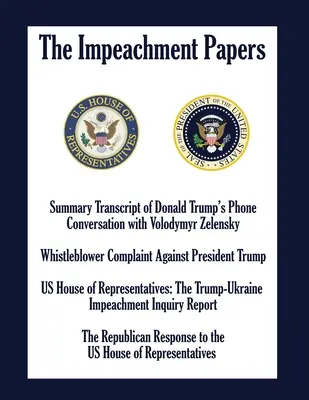 The Impeachment Papers

U.S. HOUSE OF REPRESENTATIVES

SEAL OF THE PRESIDENT OF THE UNITED STATES

Summary Transcript of Donald Trump's Phone Conversation with Volodymyr Zelensky

Whistleblower Complaint Against President Trump

US House of Representatives: The Trump-Ukraine Impeachment Inquiry Report

The Republican Response to the US House of Representatives